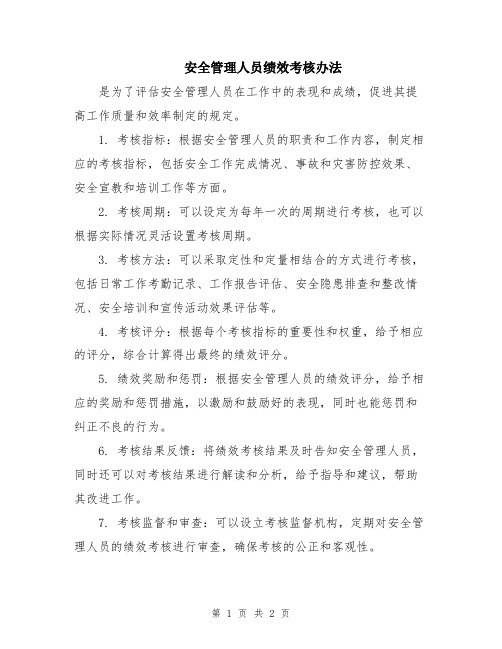 安全管理人员绩效考核办法

是为了评估安全管理人员在工作中的表现和成绩，促进其提高工作质量和效率制定的规定。

1. 考核指标：根据安全管理人员的职责和工作内容，制定相应的考核指标，包括安全工作完成情况、事故和灾害防控效果、安全宣教和培训工作等方面。

2. 考核周期：可以设定为每年一次的周期进行考核，也可以根据实际情况灵活设置考核周期。

3. 考核方法：可以采取定性和定量相结合的方式进行考核，包括日常工作考勤记录、工作报告评估、安全隐患排查和整改情况、安全培训和宣传活动效果评估等。

4. 考核评分：根据每个考核指标的重要性和权重，给予相应的评分，综合计算得出最终的绩效评分。

5. 绩效奖励和惩罚：根据安全管理人员的绩效评分，给予相应的奖励和惩罚措施，以激励和鼓励好的表现，同时也能惩罚和纠正不良的行为。

6. 考核结果反馈：将绩效考核结果及时告知安全管理人员，同时还可以对考核结果进行解读和分析，给予指导和建议，帮助其改进工作。

7. 考核监督和审查：可以设立考核监督机构，定期对安全管理人员的绩效考核进行审查，确保考核的公正和客观性。

第 1 页 共 2 页